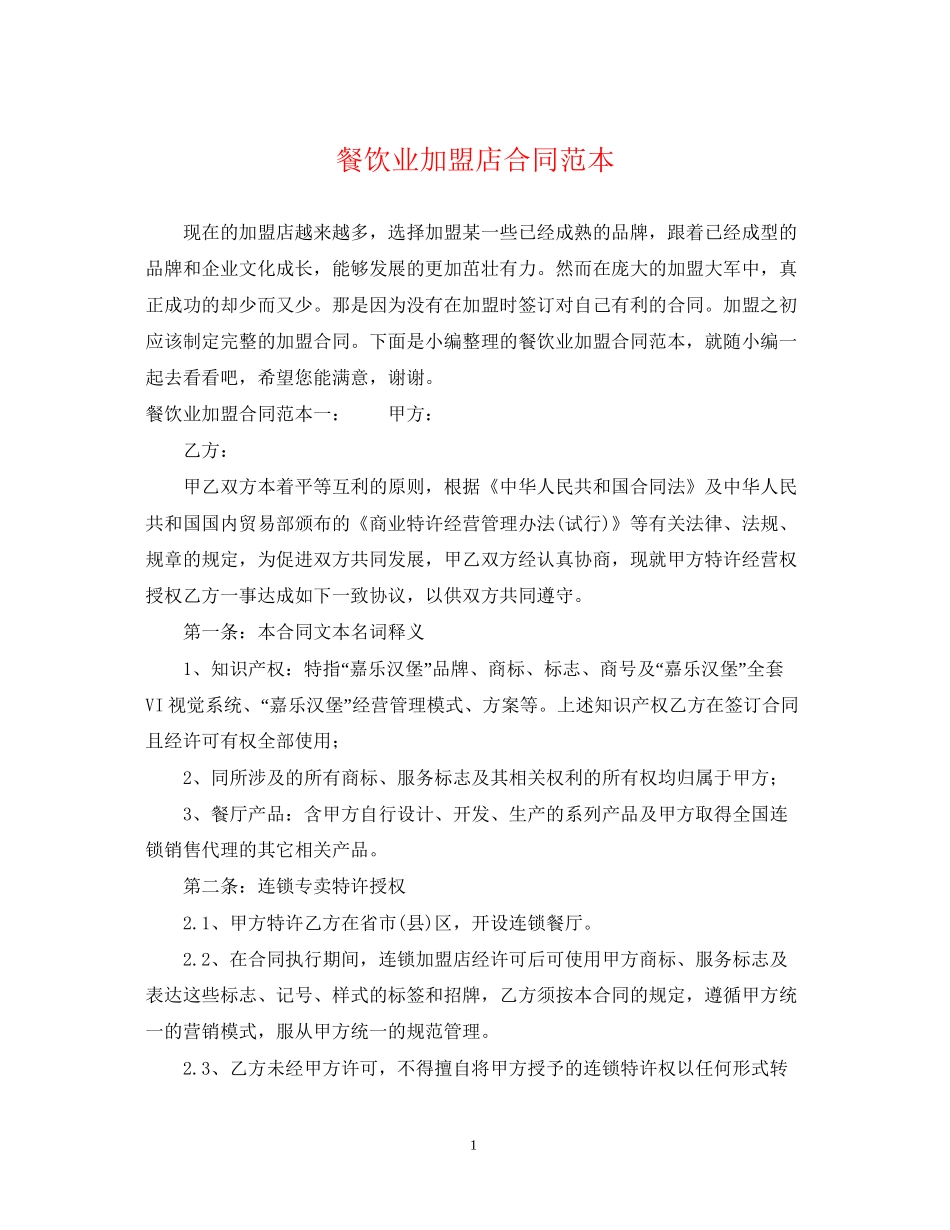 餐饮业加盟店合同范本

现在的加盟店越来越多，选择加盟某一些已经成熟的品牌，跟着已经成型的品牌和企业文化成长，能够发展的更加茁壮有力。然而在庞大的加盟大军中，真正成功的却少而又少。那是因为没有在加盟时签订对自己有利的合同。加盟之初应该制定完整的加盟合同。下面是小编整理的餐饮业加盟合同范本，就随小编一起去看看吧，希望您能满意，谢谢。

餐饮业加盟合同范本一：　　甲方：

乙方：

甲乙双方本着平等互利的原则，根据《中华人民共和国合同法》及中华人民共和国国内贸易部颁布的《商业特许经营管理办法(试行)》等有关法律、法规、规章的规定，为促进双方共同发展，甲乙双方经认真协商，现就甲方特许经营权授权乙方一事达成如下一致协议，以供双方共同遵守。

第一条：本合同文本名词释义

1、知识产权：特指“嘉乐汉堡”品牌、商标、标志、商号及“嘉乐汉堡”全套VI视觉系统、“嘉乐汉堡”经营管理模式、方案等。上述知识产权乙方在签订合同且经许可有权全部使用；

2、同所涉及的所有商标、服务标志及其相关权利的所有权均归属于甲方；

3、餐厅产品：含甲方自行设计、开发、生产的系列产品及甲方取得全国连锁销售代理的其它相关产品。

第二条：连锁专卖特许授权

2.1、甲方特许乙方在省市(县)区，开设连锁餐厅。

2.2、在合同执行期间，连锁加盟店经许可后可使用甲方商标、服务标志及表达这些标志、记号、样式的标签和招牌，乙方须按本合同的规定，遵循甲方统一的营销模式，服从甲方统一的规范管理。

2.3、乙方未经甲方许可，不得擅自将甲方授予的连锁特许权以任何形式转

1